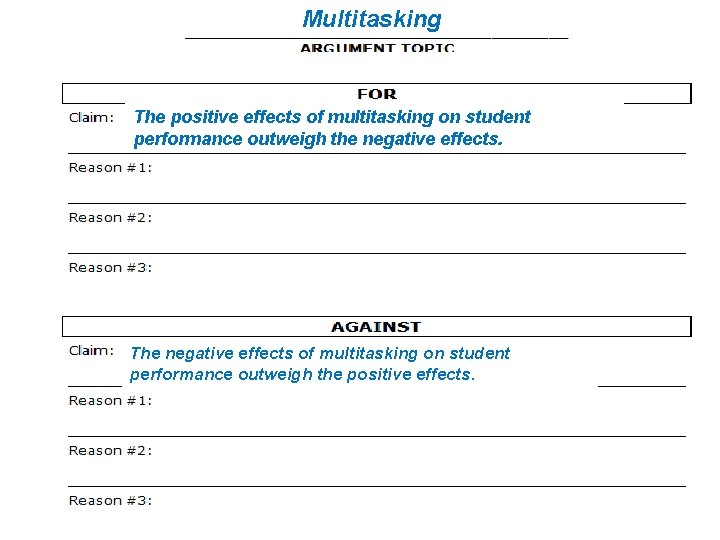 Multitasking

ARGUMENT TOPIC

FOR

Claim: The positive effects of multitasking on student performance outweigh the negative effects.

Reason #1:

Reason #2:

Reason #3:

AGAINST

Claim: The negative effects of multitasking on student performance outweigh the positive effects.

Reason #1:

Reason #2:

Reason #3: